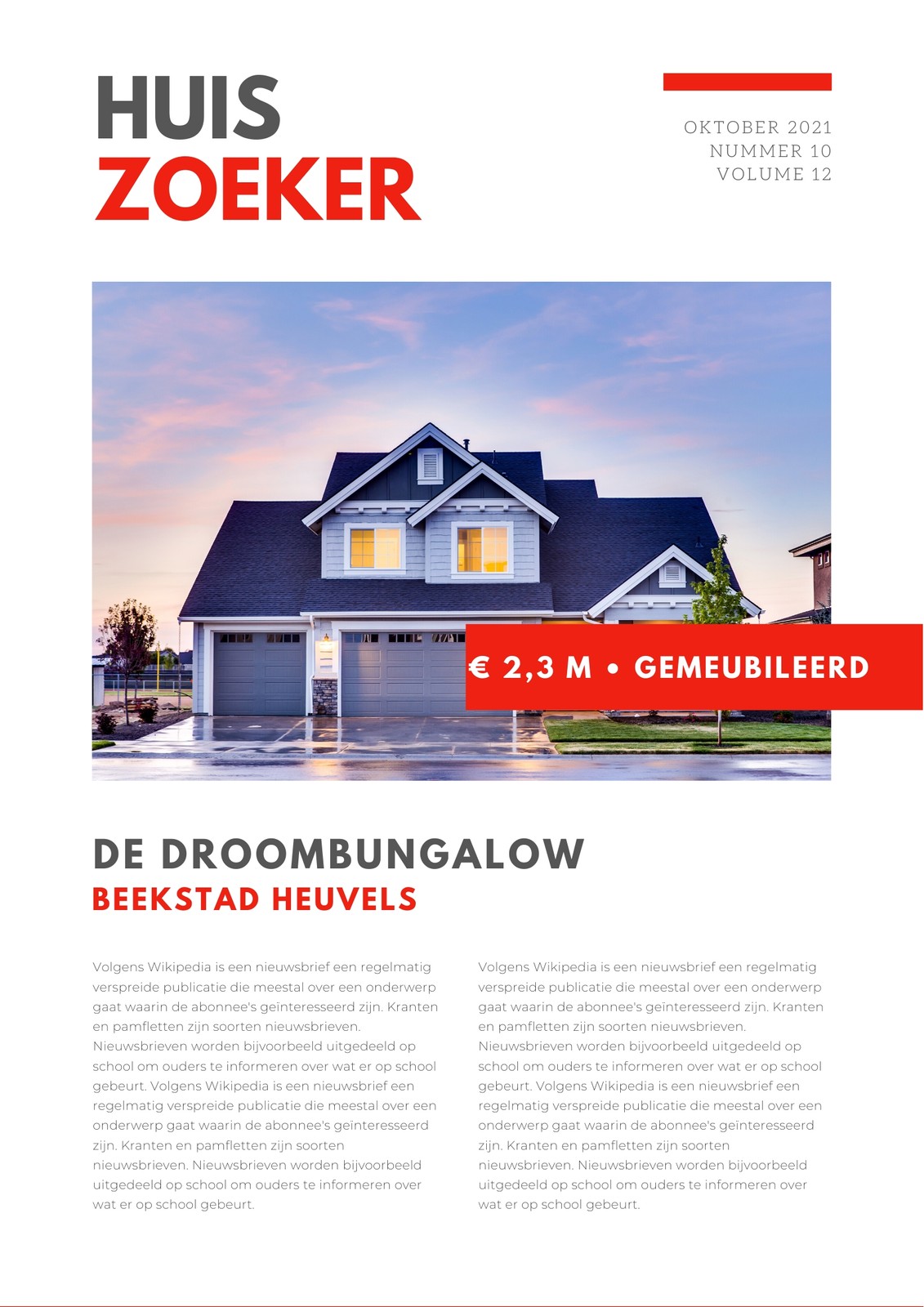 HUIS
ZOEKER

OKTOBER 2021
NUMMER 10
VOLUME 12

€ 2,3 M • GEMEUBILEERD

DE DROOMBUNGALOW
BEEKSTAD HEUVELS

Volgens Wikipedia is een nieuwsbrief een regelmatig verspreide publicatie die meestal over een onderwerp gaat waarin de abonnee's geïnteresseerd zijn. Kranten en pamfletten zijn soorten nieuwsbrieven. Nieuwsbrieven worden bijvoorbeeld uitgedeeld op school om ouders te informeren over wat er op school gebeurt. Volgens Wikipedia is een nieuwsbrief een regelmatig verspreide publicatie die meestal over een onderwerp gaat waarin de abonnee's geïnteresseerd zijn. Kranten en pamfletten zijn soorten nieuwsbrieven. Nieuwsbrieven worden bijvoorbeeld uitgedeeld op school om ouders te informeren over wat er op school gebeurt.

Volgens Wikipedia is een nieuwsbrief een regelmatig verspreide publicatie die meestal over een onderwerp gaat waarin de abonnee's geïnteresseerd zijn. Kranten en pamfletten zijn soorten nieuwsbrieven. Nieuwsbrieven worden bijvoorbeeld uitgedeeld op school om ouders te informeren over wat er op school gebeurt. Volgens Wikipedia is een nieuwsbrief een regelmatig verspreide publicatie die meestal over een onderwerp gaat waarin de abonnee's geïnteresseerd zijn. Kranten en pamfletten zijn soorten nieuwsbrieven. Nieuwsbrieven worden bijvoorbeeld uitgedeeld op school om ouders te informeren over wat er op school gebeurt.